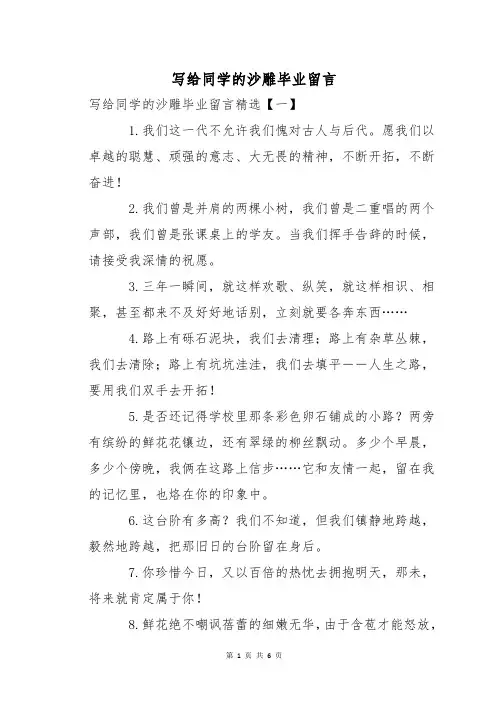 写给同学的沙雕毕业留言

写给同学的沙雕毕业留言精选【一】

1.我们这一代不允许我们愧对古人与后代。愿我们以卓越的聪慧、顽强的意志、大无畏的精神，不断开拓，不断奋进！

2.我们曾是并肩的两棵小树，我们曾是二重唱的两个声部，我们曾是张课桌上的学友。当我们挥手告辞的时候，请接受我深情的祝愿。

3.三年一瞬间，就这样欢歌、纵笑，就这样相识、相聚，甚至都来不及好好地话别，立刻就要各奔东西……

4.路上有砾石泥块，我们去清理；路上有杂草丛棘，我们去清除；路上有坑坑洼洼，我们去填平——人生之路，要用我们双手去开拓！

5.是否还记得学校里那条彩色卵石铺成的小路？两旁有缤纷的鲜花花镶边，还有翠绿的柳丝飘动。多少个早晨，多少个傍晚，我俩在这路上信步……它和友情一起，留在我的记忆里，也烙在你的印象中。

6.这台阶有多高？我们不知道，但我们镇静地跨越，毅然地跨越，把那旧日的台阶留在身后。

7.你珍惜今日，又以百倍的热忱去拥抱明天，那未，将来就肯定属于你！

8.鲜花绝不嘲讽蓓蕾的细嫩无华，由于含苞才能怒放，

第 1 页 共 6 页